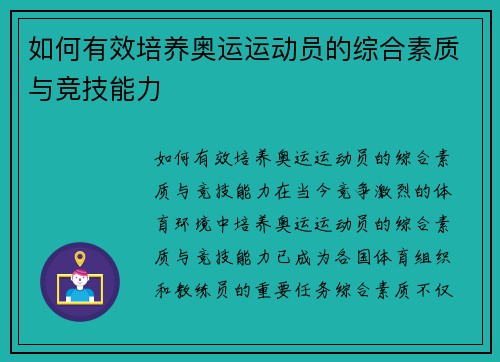 如何有效培养奥运运动员的综合素质与竞技能力

如何有效培养奥运运动员的综合素质与竞技能力在当今竞争激烈的体育环境中培养奥运运动员的综合素质与竞技能力已成为各国体育组织和教练员的重要任务综合素质不仅